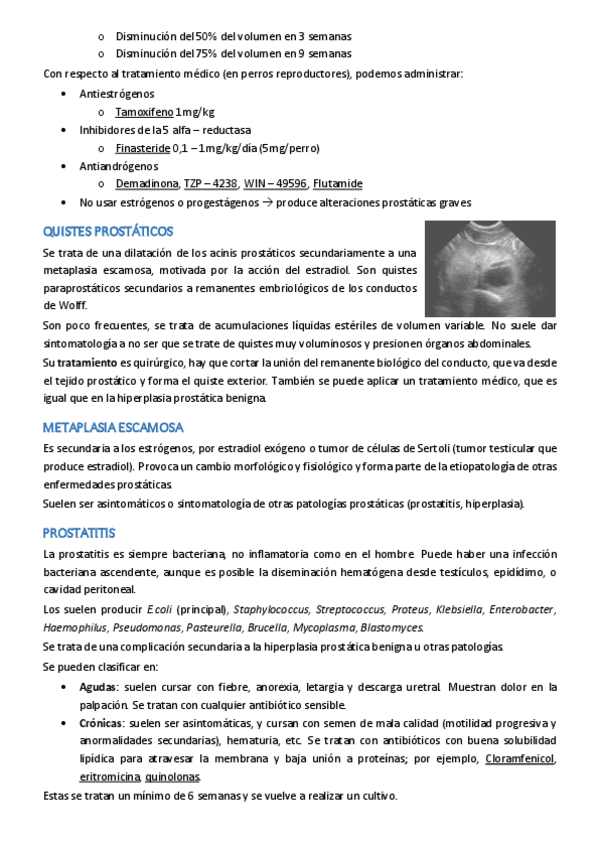 o Disminución del 50% del volumen en 3 semanas
o Disminución del 75% del volumen en 9 semanas

Con respecto al tratamiento médico (en perros reproductores), podemos administrar:

• Antiestrógenos
o Tamoxifeno 1mg/kg
• Inhibidores de la 5 alfa – reductasa
o Finasteride 0,1 – 1mg/kg/día (5mg/perro)
• Antiandrógenos
o Demadinona, TZP – 4238, WIN – 49596, Flutamide
• No usar estrógenos o progestágenos → produce alteraciones prostáticas graves

QUISTES PROSTÁTICOS

Se trata de una dilatación de los acinis prostáticos secundariamente a una metaplasia escamosa, motivada por la acción del estradiol. Son quistes paraprostáticos secundarios a remanentes embriológicos de los conductos de Wolff.

Son poco frecuentes, se trata de acumulaciones líquidas estériles de volumen variable. No suele dar sintomatología a no ser que se trate de quistes muy voluminosos y presionen órganos abdominales.

Su tratamiento es quirúrgico, hay que cortar la unión del remanente biológico del conducto, que va desde el tejido prostático y forma el quiste exterior. También se puede aplicar un tratamiento médico, que es igual que en la hiperplasia prostática benigna.

METAPLASIA ESCAMOSA

Es secundaria a los estrógenos, por estradiol exógeno o tumor de células de Sertoli (tumor testicular que produce estradiol). Provoca un cambio morfológico y fisiológico y forma parte de la etiopatología de otras enfermedades prostáticas.
Suelen ser asintomáticos o sintomatología de otras patologías prostáticas (prostatitis, hiperplasia).

PROSTATITIS

La prostatitis es siempre bacteriana, no inflamatoria como en el hombre. Puede haber una infección bacteriana ascendente, aunque es posible la diseminación hematógena desde testículos, epidídimo, o cavidad peritoneal.

Los suelen producir E coli (principal), Staphylococcus, Streptococcus, Proteus, Klebsiella, Enterobacter, Haemophilus, Pseudomonas, Pasteurella, Brucella, Mycoplasma, Blastomyces.

Se trata de una complicación secundaria a la hiperplasia prostática benigna u otras patologías.

Se pueden clasificar en:

• Agudas: suelen cursar con fiebre, anorexia, letargia y descarga uretral. Muestran dolor en la palpación. Se tratan con cualquier antibiótico sensible.
• Crónicas: suelen ser asintomáticas, y cursan con semen de mala calidad (motilidad progresiva y anormalidades secundarias), hematuria, etc. Se tratan con antibióticos con buena solubilidad lipídica para atravesar la membrana y baja unión a proteínas; por ejemplo, Cloramfenicol, eritromicina, quinolonas.

Estas se tratan un mínimo de 6 semanas y se vuelve a realizar un cultivo.